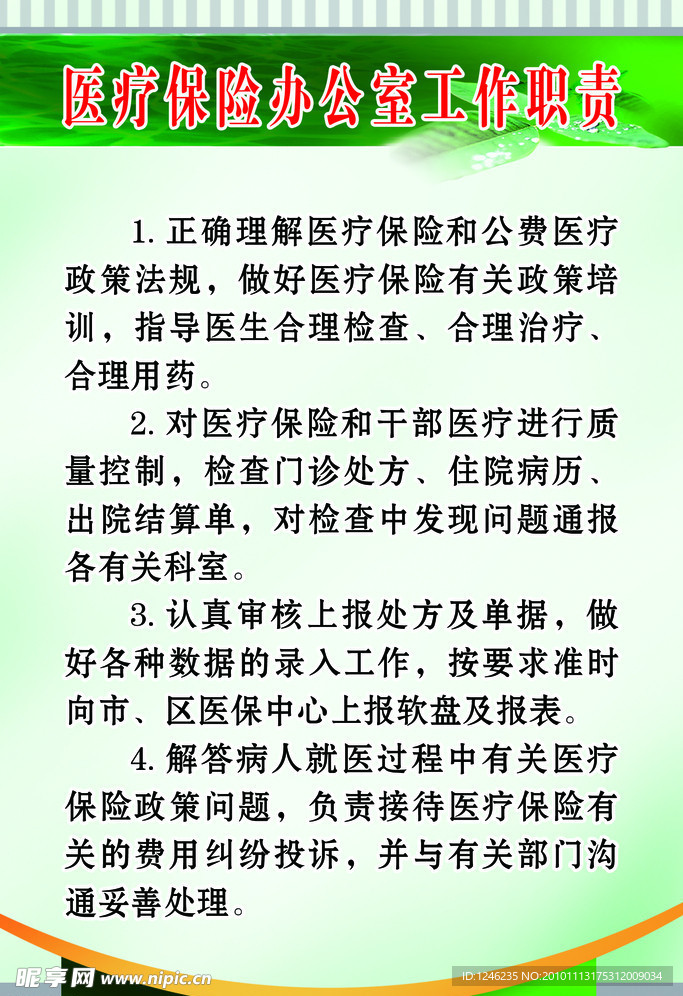 医疗保险办公室工作职责

1. 正确理解医疗保险和公费医疗政策法规，做好医疗保险有关政策培训，指导医生合理检查、合理治疗、合理用药。

2. 对医疗保险和干部医疗进行质量控制，检查门诊处方、住院病历、出院结算单，对检查中发现问题通报各有关科室。

3. 认真审核上报处方及单据，做好各种数据的录入工作，按要求准时向市、区医保中心上报软盘及报表。

4. 解答病人就医过程中有关医疗保险政策问题，负责接待医疗保险有关的费用纠纷投诉，并与有关部门沟通妥善处理。

昵享网 www.nipic.cn

ID:1246235 NO:20101113175312009034